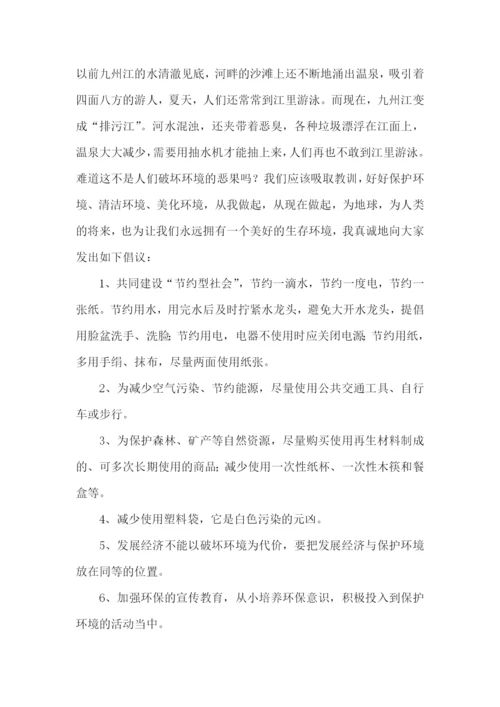 以前九州江的水清澈见底，河畔的沙滩上还不断地涌出温泉，吸引着四面八方的游人，夏天，人们还常常到江里游泳。而现在，九州江变成“排污江”。河水混浊，还夹带着恶臭，各种垃圾漂浮在江面上，温泉大大减少，需要用抽水机才能抽上来，人们再也不敢到江里游泳。难道这不是人们破坏环境的恶果吗？我们应该吸取教训，好好保护环境、清洁环境、美化环境，从我做起，从现在做起，为地球，为人类的将来，也为让我们永远拥有一个美好的生存环境，我真诚地向大家发出如下倡议：

1、共同建设“节约型社会”，节约一滴水，节约一度电，节约一张纸。节约用水，用完水后及时拧紧水龙头，避免大开水龙头，提倡用脸盆洗手、洗脸;节约用电，电器不使用时应关闭电源;节约用纸，多用手绢、抹布，尽量两面使用纸张。

2、为减少空气污染、节约能源，尽量使用公共交通工具、自行车或步行。

3、为保护森林、矿产等自然资源，尽量购买使用再生材料制成的、可多次长期使用的商品;减少使用一次性纸杯、一次性木筷和餐盒等。

4、减少使用塑料袋，它是白色污染的元凶。

5、发展经济不能以破坏环境为代价，要把发展经济与保护环境放在同等的位置。

6、加强环保的宣传教育，从小培养环保意识，积极投入到保护环境的活动当中。